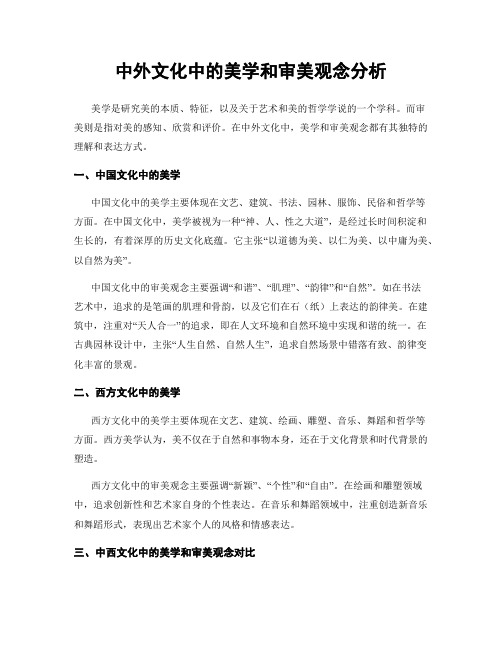 中外文化中的美学和审美观念分析

美学是研究美的本质、特征，以及关于艺术和美的哲学学说的一个学科。而审美则是指对美的感知、欣赏和评价。在中外文化中，美学和审美观念都有其独特的理解和表达方式。

一、中国文化中的美学

中国文化中的美学主要体现在文艺、建筑、书法、园林、服饰、民俗和哲学等方面。在中国文化中，美学被视为一种“神、人、性之大道”，是经过长时间积淀和生长的，有着深厚的历史文化底蕴。它主张“以道德为美、以仁为美、以中庸为美、以自然为美”。

中国文化中的审美观念主要强调“和谐”、“肌理”、“韵律”和“自然”。如在书法艺术中，追求的是笔画的肌理和骨韵，以及它们在石（纸）上表达的韵律美。在建筑中，注重对“天人合一”的追求，即在人文环境和自然环境中实现和谐的统一。在古典园林设计中，主张“人生自然、自然人生”，追求自然场景中错落有致、韵律变化丰富的景观。

二、西方文化中的美学

西方文化中的美学主要体现在文艺、建筑、绘画、雕塑、音乐、舞蹈和哲学等方面。西方美学认为，美不仅在于自然和事物本身，还在于文化背景和时代背景的塑造。

西方文化中的审美观念主要强调“新颖”、“个性”和“自由”。在绘画和雕塑领域中，追求创新性和艺术家自身的个性表达。在音乐和舞蹈领域中，注重创造新音乐和舞蹈形式，表现出艺术家个人的风格和情感表达。

三、中西文化中的美学和审美观念对比